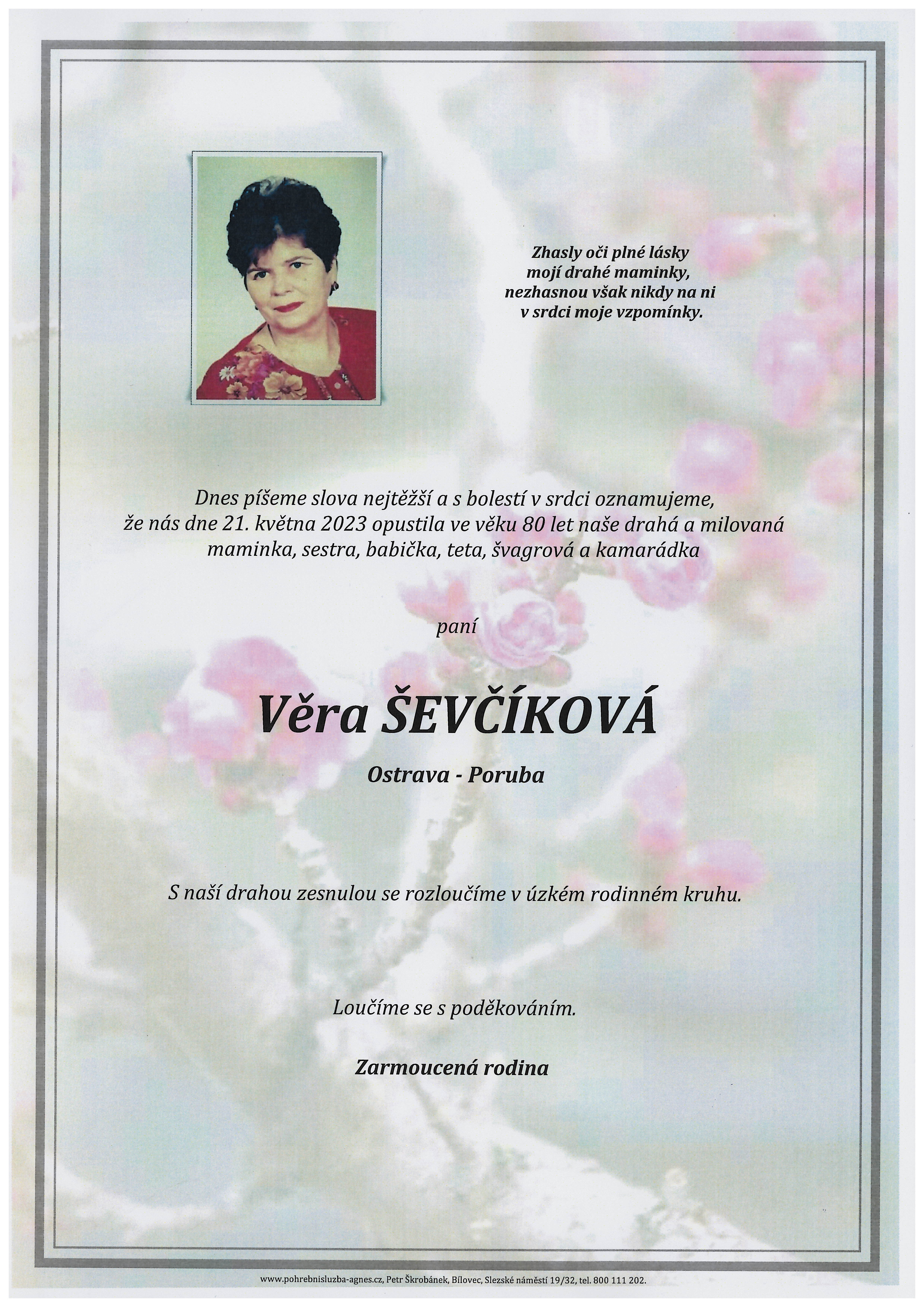 Zhasly oči plné lásky
mojí drahé maminky,
nezhasnou však nikdy na ni
v srdci moje vzpomínky.

Dnes píšeme slova nejtěžší a s bolestí v srdci oznamujeme, že nás dne 21. května 2023 opustila ve věku 80 let naše drahá a milovaná maminka, sestra, babička, teta, švagrová a kamarádka

paní

Věra ŠEVČÍKOVÁ

Ostrava - Poruba

S naší drahou zesnulou se rozloučíme v úzkém rodinném kruhu.

Loučíme se s poděkováním.

Zarmoucená rodina

www.pohrebnisluzba-agnes.cz, Petr Škrobánek, Bílovec, Slezské náměstí 19/32, tel. 800 111 202.